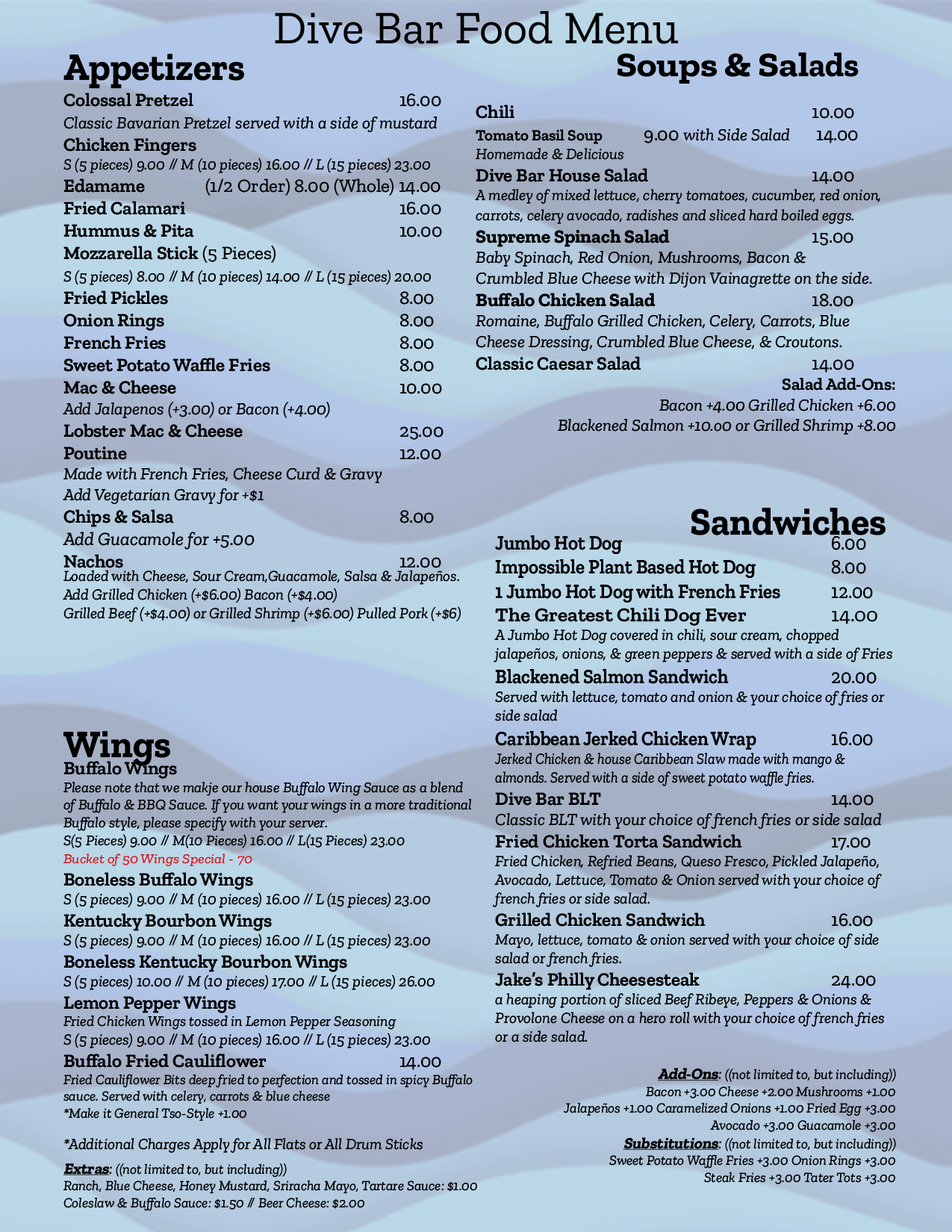 Dive Bar Food Menu

Appetizers

Colossal Pretzel 16.00
Classic Bavarian Pretzel served with a side of mustard
Chicken Fingers
S (5 pieces) 9.00 // M (10 pieces) 16.00 // L (15 pieces) 23.00
Edamame (1/2 Order) 8.00 (Whole) 14.00
Fried Calamari 16.00
Hummus & Pita 10.00
Mozzarella Stick (5 Pieces)
S (5 pieces) 8.00 // M (10 pieces) 14.00 // L (15 pieces) 20.00
Fried Pickles 8.00
Onion Rings 8.00
French Fries 8.00
Sweet Potato Waffle Fries 8.00
Mac & Cheese 10.00
Add Jalapenos (+3.00) or Bacon (+4.00)
Lobster Mac & Cheese 25.00
Poutine 12.00
Made with French Fries, Cheese Curd & Gravy
Add Vegetarian Gravy for +$1
Chips & Salsa 8.00
Add Guacamole for +5.00
Nachos 12.00
Loaded with Cheese, Sour Cream,Guacamole, Salsa & Jalapeños.
Add Grilled Chicken (+$6.00) Bacon (+$4.00)
Grilled Beef (+$4.00) or Grilled Shrimp (+$6.00) Pulled Pork (+$6)

Wings
Buffalo Wings
Please note that we makje our house Buffalo Wing Sauce as a blend of Buffalo & BBQ Sauce. If you want your wings in a more traditional Buffalo style, please specify with your server.
S(5 Pieces) 9.00 // M(10 Pieces) 16.00 // L(15 Pieces) 23.00
Bucket of 50 Wings Special - 70
Boneless Buffalo Wings
S (5 pieces) 9.00 // M (10 pieces) 16.00 // L (15 pieces) 23.00
Kentucky Bourbon Wings
S (5 pieces) 9.00 // M (10 pieces) 16.00 // L (15 pieces) 23.00
Boneless Kentucky Bourbon Wings
S (5 pieces) 10.00 // M (10 pieces) 17.00 // L (15 pieces) 26.00
Lemon Pepper Wings
Fried Chicken Wings tossed in Lemon Pepper Seasoning
S (5 pieces) 9.00 // M (10 pieces) 16.00 // L (15 pieces) 23.00
Buffalo Fried Cauliflower 14.00
Fried Cauliflower Bits deep fried to perfection and tossed in spicy Buffalo sauce. Served with celery, carrots & blue cheese
*Make it General Tso-Style +1.00

*Additional Charges Apply for All Flats or All Drum Sticks

Extras: ((not limited to, but including))
Ranch, Blue Cheese, Honey Mustard, Sriracha Mayo, Tartare Sauce: $1.00
Coleslaw & Buffalo Sauce: $1.50 // Beer Cheese: $2.00

Soups & Salads

Chili 10.00
Tomato Basil Soup 9.00 with Side Salad 14.00
Homemade & Delicious
Dive Bar House Salad 14.00
A medley of mixed lettuce, cherry tomatoes, cucumber, red onion, carrots, celery avocado, radishes and sliced hard boiled eggs.
Supreme Spinach Salad 15.00
Baby Spinach, Red Onion, Mushrooms, Bacon & Crumbled Blue Cheese with Dijon Vainagrette on the side.
Buffalo Chicken Salad 18.00
Romaine, Buffalo Grilled Chicken, Celery, Carrots, Blue Cheese Dressing, Crumbled Blue Cheese, & Croutons.
Classic Caesar Salad 14.00
Salad Add-Ons:
Bacon +4.00 Grilled Chicken +6.00
Blackened Salmon +10.00 or Grilled Shrimp +8.00

Sandwiches
Jumbo Hot Dog 6.00
Impossible Plant Based Hot Dog 8.00
1 Jumbo Hot Dog with French Fries 12.00
The Greatest Chili Dog Ever 14.00
A Jumbo Hot Dog covered in chili, sour cream, chopped jalapeños, onions, & green peppers & served with a side of Fries
Blackened Salmon Sandwich 20.00
Served with lettuce, tomato and onion & your choice of fries or side salad
Caribbean Jerked Chicken Wrap 16.00
Jerked Chicken & house Caribbean Slaw made with mango & almonds. Served with a side of sweet potato waffle fries.
Dive Bar BLT 14.00
Classic BLT with your choice of french fries or side salad
Fried Chicken Torta Sandwich 17.00
Fried Chicken, Refried Beans, Queso Fresco, Pickled Jalapeño, Avocado, Lettuce, Tomato & Onion served with your choice of french fries or side salad.
Grilled Chicken Sandwich 16.00
Mayo, lettuce, tomato & onion served with your choice of side salad or french fries.
Jake's Philly Cheesesteak 24.00
a heaping portion of sliced Beef Ribeye, Peppers & Onions & Provolone Cheese on a hero roll with your choice of french fries or a side salad.

Add-Ons: ((not limited to, but including))
Bacon +3.00 Cheese +2.00 Mushrooms +1.00
Jalapeños +1.00 Caramelized Onions +1.00 Fried Egg +3.00
Avocado +3.00 Guacamole +3.00
Substitutions: ((not limited to, but including))
Sweet Potato Waffle Fries +3.00 Onion Rings +3.00
Steak Fries +3.00 Tater Tots +3.00